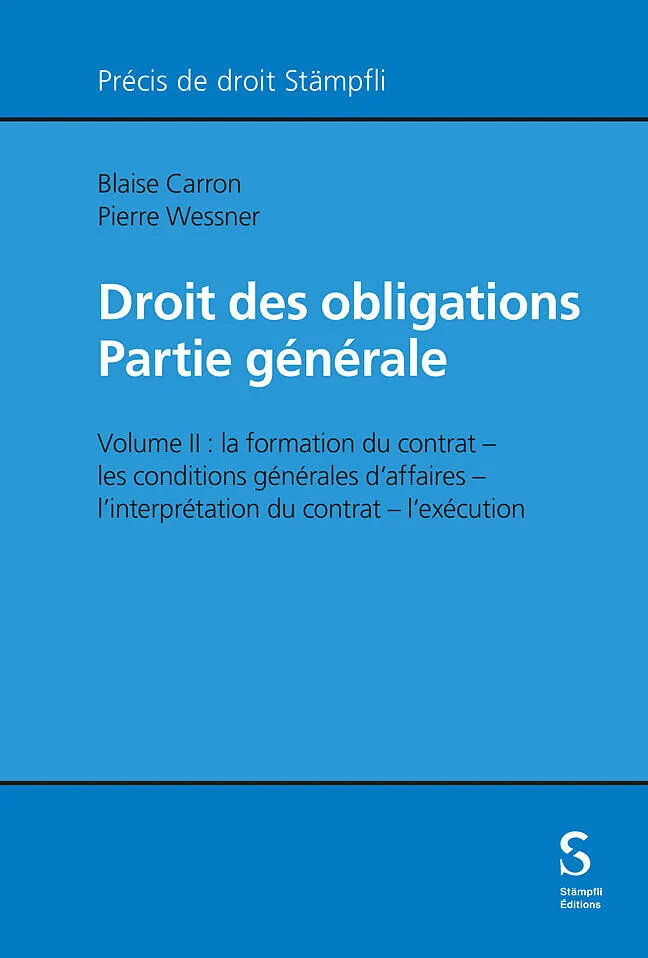 Précis de droit Stämpfli

Blaise Carron
Pierre Wessner

Droit des obligations
Partie générale

Volume II : la formation du contrat – les conditions générales d'affaires – l'interprétation du contrat – l'exécution

S
Stämpfli
Éditions